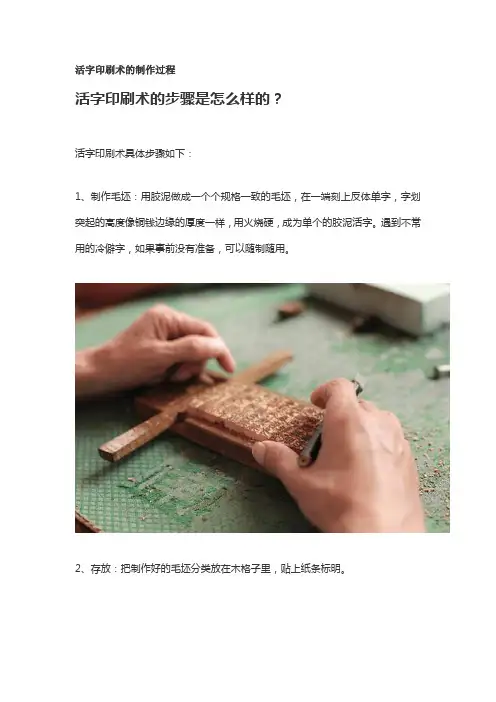 活字印刷术的制作过程

活字印刷术的步骤是怎么样的？

活字印刷术具体步骤如下：

1、制作毛坯：用胶泥做成一个个规格一致的毛坯，在一端刻上反体单字，字划突起的高度像铜钱边缘的厚度一样，用火烧硬，成为单个的胶泥活字。遇到不常用的冷僻字，如果事前没有准备，可以随制随用。

2、存放：把制作好的毛坯分类放在木格子里，贴上纸条标明。